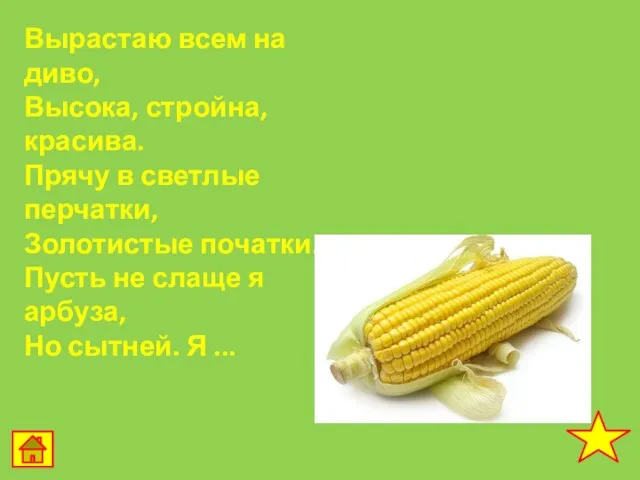 Вырастаю всем на диво,
Высока, стройна, красива.
Прячу в светлые перчатки,
Золотистые початки.
Пусть не слаще я арбуза,
Но сытней. Я ...